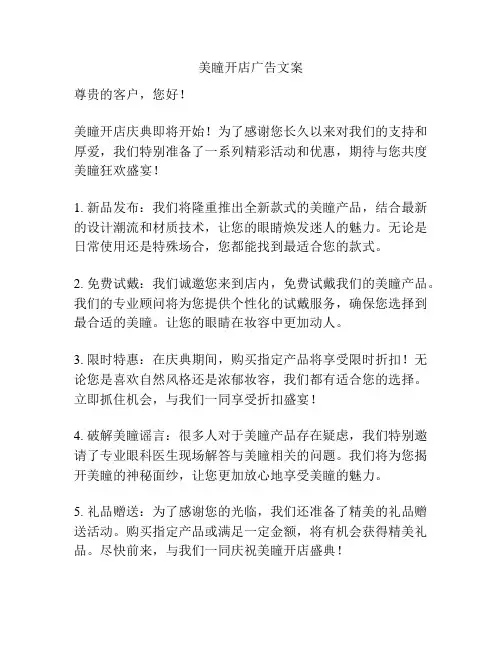 美瞳开店广告文案

尊贵的客户，您好！

美瞳开店庆典即将开始！为了感谢您长久以来对我们的支持和厚爱，我们特别准备了一系列精彩活动和优惠，期待与您共度美瞳狂欢盛宴！

1. 新品发布：我们将隆重推出全新款式的美瞳产品，结合最新的设计潮流和材质技术，让您的眼睛焕发迷人的魅力。无论是日常使用还是特殊场合，您都能找到最适合您的款式。

2. 免费试戴：我们诚邀您来到店内，免费试戴我们的美瞳产品。我们的专业顾问将为您提供个性化的试戴服务，确保您选择到最合适的美瞳。让您的眼睛在妆容中更加动人。

3. 限时特惠：在庆典期间，购买指定产品将享受限时折扣！无论您是喜欢自然风格还是浓郁妆容，我们都有适合您的选择。立即抓住机会，与我们一同享受折扣盛宴！

4. 破解美瞳谣言：很多人对于美瞳产品存在疑虑，我们特别邀请了专业眼科医生现场解答与美瞳相关的问题。我们将为您揭开美瞳的神秘面纱，让您更加放心地享受美瞳的魅力。

5. 礼品赠送：为了感谢您的光临，我们还准备了精美的礼品赠送活动。购买指定产品或满足一定金额，将有机会获得精美礼品。尽快前来，与我们一同庆祝美瞳开店盛典！